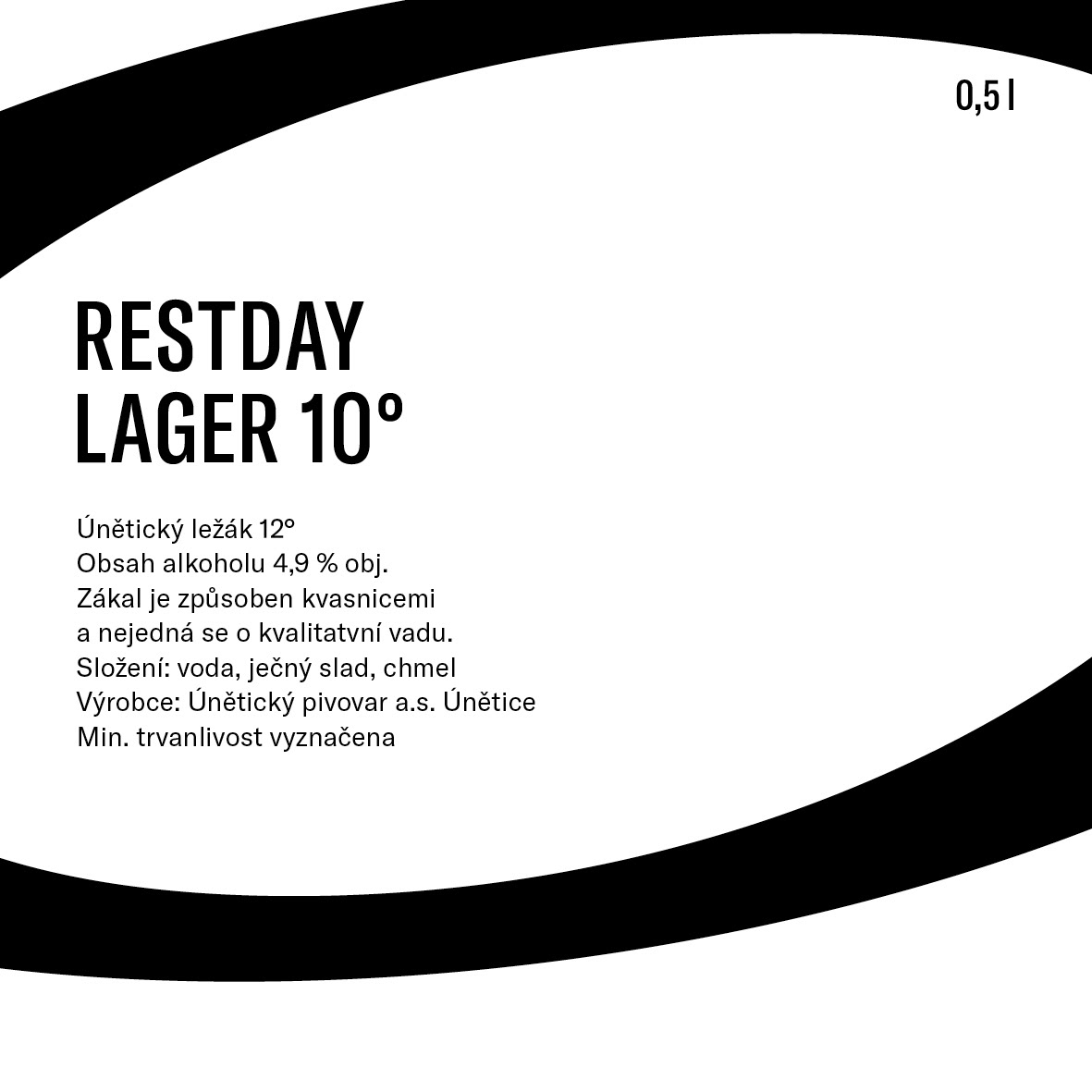 0,5 l

RESTDAY
LAGER 10°

Únětický ležák 12°
Obsah alkoholu 4,9 % obj.
Zákal je způsoben kvasnicemi
a nejedná se o kvalitatvní vadu.
Složení: voda, ječný slad, chmel
Výrobce: Únětický pivovar a.s. Únětice
Min. trvanlivost vyznačena